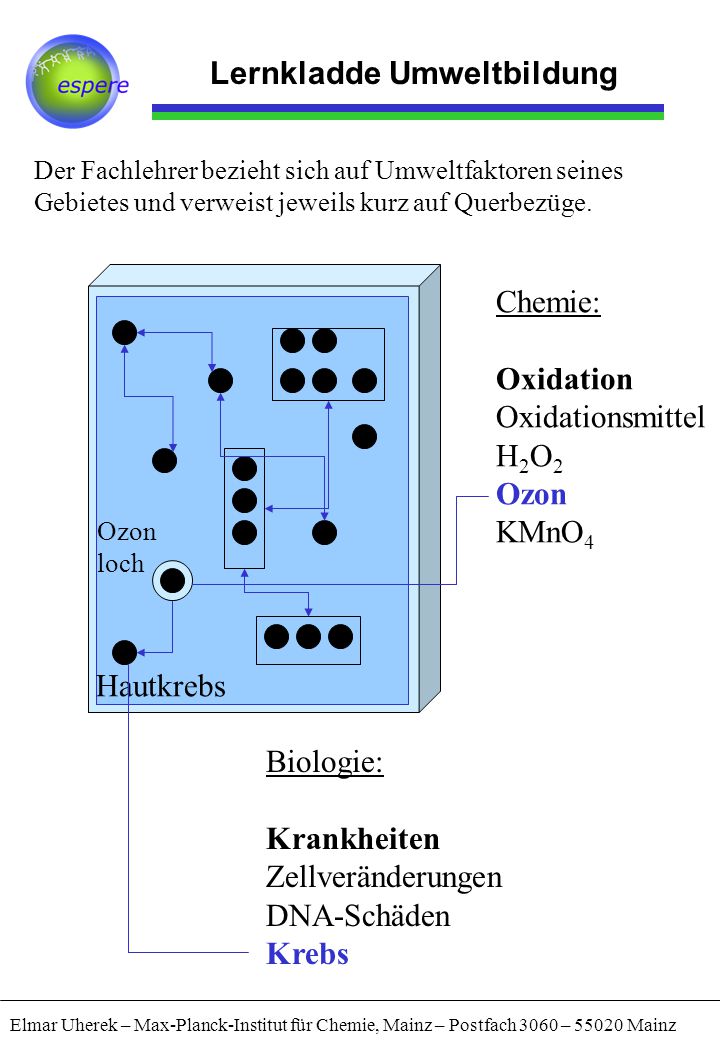 espere

Lernkladde Umweltbildung

Der Fachlehrer bezieht sich auf Umweltfaktoren seines Gebietes und verweist jeweils kurz auf Querbezüge.

Ozon loch

Hautkrebs

Chemie:

Oxidation
Oxidationsmittel
$H_2O_2$
Ozon
$KMnO_4$

Biologie:

Krankheiten
Zellveränderungen
DNA-Schäden
Krebs

Elmar Uherek – Max-Planck-Institut für Chemie, Mainz – Postfach 3060 – 55020 Mainz